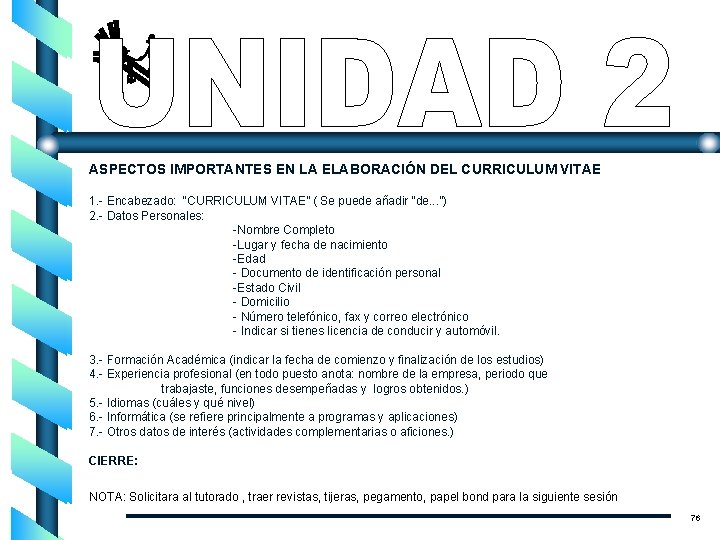 UNIDAD 2

ASPECTOS IMPORTANTES EN LA ELABORACIÓN DEL CURRICULUM VITAE

1.- Encabezado: "CURRICULUM VITAE" ( Se puede añadir "de...")
2.- Datos Personales:
-Nombre Completo
-Lugar y fecha de nacimiento
-Edad
- Documento de identificación personal
-Estado Civil
- Domicilio
- Número telefónico, fax y correo electrónico
- Indicar si tienes licencia de conducir y automóvil.

3.- Formación Académica (indicar la fecha de comienzo y finalización de los estudios)
4.- Experiencia profesional (en todo puesto anota: nombre de la empresa, periodo que trabajaste, funciones desempeñadas y logros obtenidos.)
5.- Idiomas (cuáles y qué nivel)
6.- Informática (se refiere principalmente a programas y aplicaciones)
7.- Otros datos de interés (actividades complementarias o aficiones.)

CIERRE:

NOTA: Solicitara al tutorado , traer revistas, tijeras, pegamento, papel bond para la siguiente sesión

76